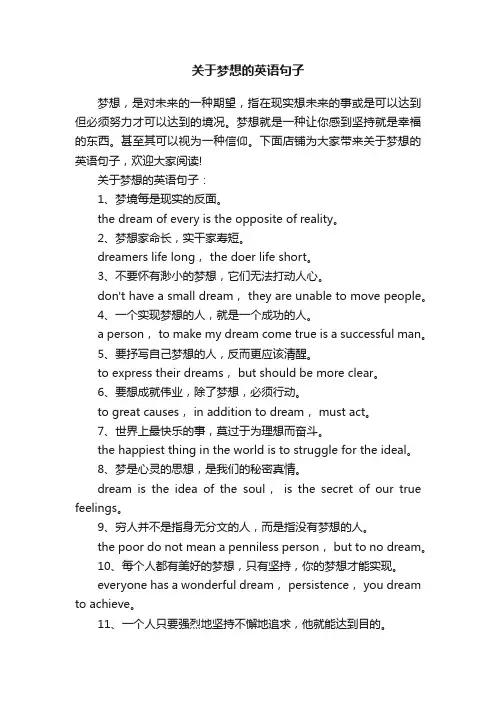 关于梦想的英语句子

梦想，是对未来的一种期望，指在现实想未来的事或是可以达到但必须努力才可以达到的境况。梦想就是一种让你感到坚持就是幸福的东西。甚至其可以视为一种信仰。下面店铺为大家带来关于梦想的英语句子，欢迎大家阅读!

关于梦想的英语句子：

1、梦境每是现实的反面。

the dream of every is the opposite of reality。

2、梦想家命长，实干家寿短。

dreamers life long， the doer life short。

3、不要怀有渺小的梦想，它们无法打动人心。

don't have a small dream， they are unable to move people。

4、一个实现梦想的人，就是一个成功的人。

a person， to make my dream come true is a successful man。

5、要抒写自己梦想的人，反而更应该清醒。

to express their dreams， but should be more clear。

6、要想成就伟业，除了梦想，必须行动。

to great causes， in addition to dream， must act。

7、世界上最快乐的事，莫过于为理想而奋斗。

the happiest thing in the world is to struggle for the ideal。

8、梦是心灵的思想，是我们的秘密真情。

dream is the idea of the soul， is the secret of our true feelings。

9、穷人并不是指身无分文的人，而是指没有梦想的人。

the poor do not mean a penniless person， but to no dream。

10、每个人都有美好的梦想，只有坚持，你的梦想才能实现。

everyone has a wonderful dream， persistence， you dream to achieve。

11、一个人只要强烈地坚持不懈地追求，他就能达到目的。